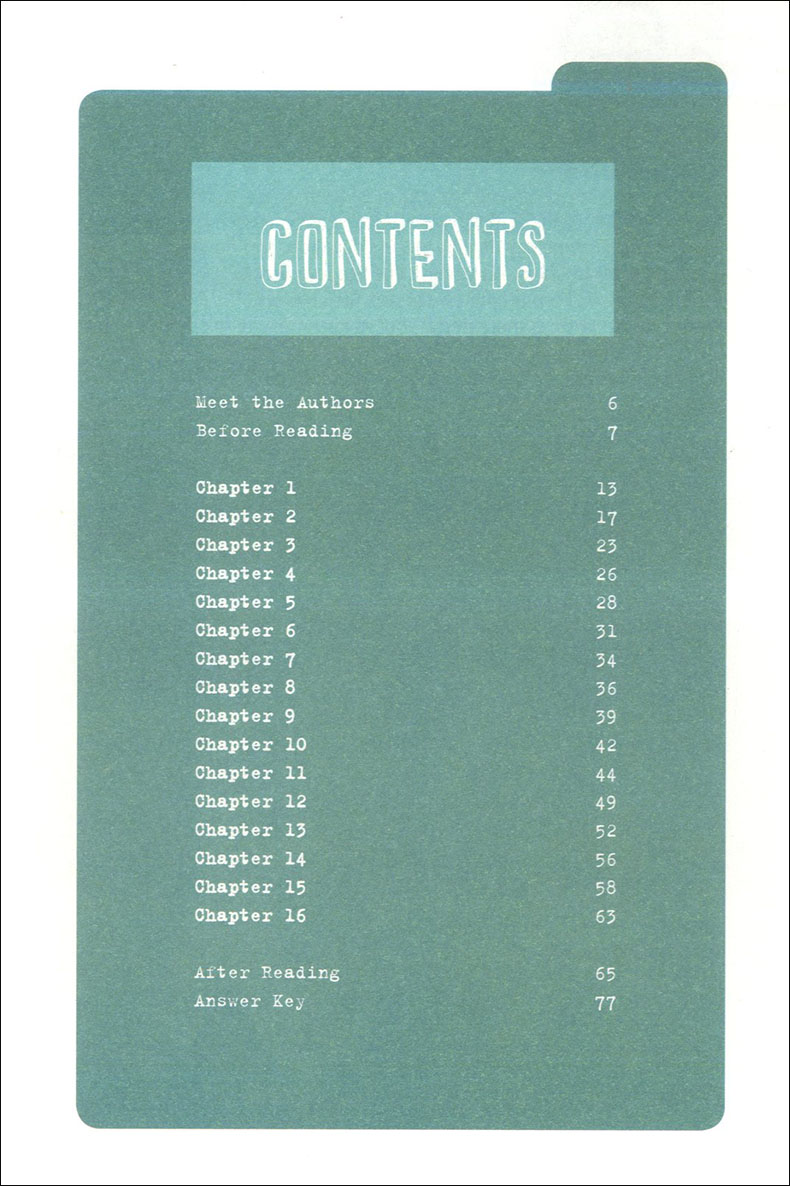 CONTENTS

Meet the Authors 6
Before Reading 7

Chapter 1 13
Chapter 2 17
Chapter 3 23
Chapter 4 26
Chapter 5 28
Chapter 6 31
Chapter 7 34
Chapter 8 36
Chapter 9 39
Chapter 10 42
Chapter 11 44
Chapter 12 49
Chapter 13 52
Chapter 14 56
Chapter 15 58
Chapter 16 63

After Reading 65
Answer Key 77